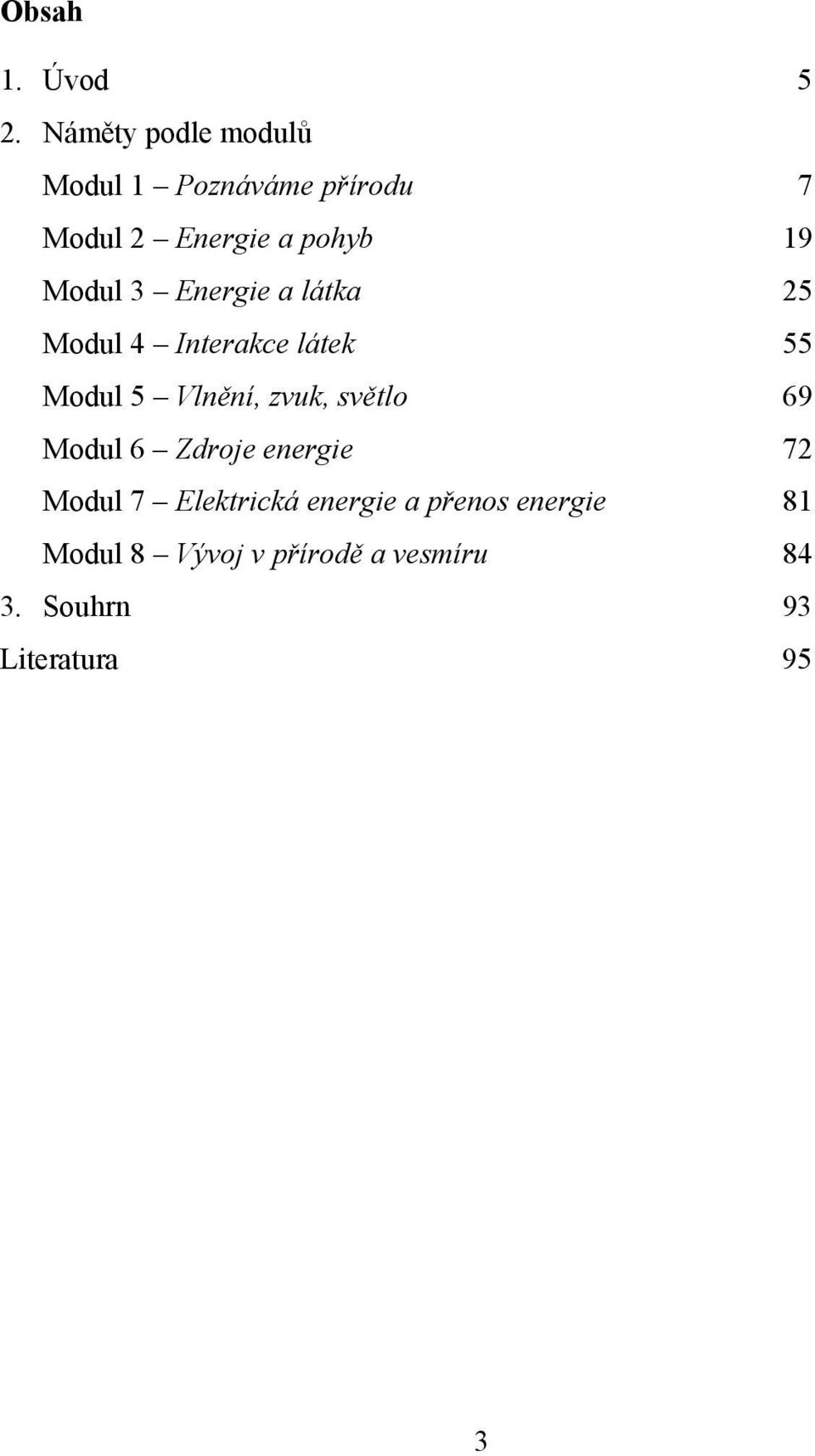 Obsah

1. Úvod 5

2. Náměty podle modulů

Modul 1 – Poznáváme přírodu 7

Modul 2 – Energie a pohyb 19

Modul 3 – Energie a látka 25

Modul 4 – Interakce látek 55

Modul 5 – Vlnění, zvuk, světlo 69

Modul 6 – Zdroje energie 72

Modul 7 – Elektrická energie a přenos energie 81

Modul 8 – Vývoj v přírodě a vesmíru 84

3. Souhrn 93

Literatura 95

3